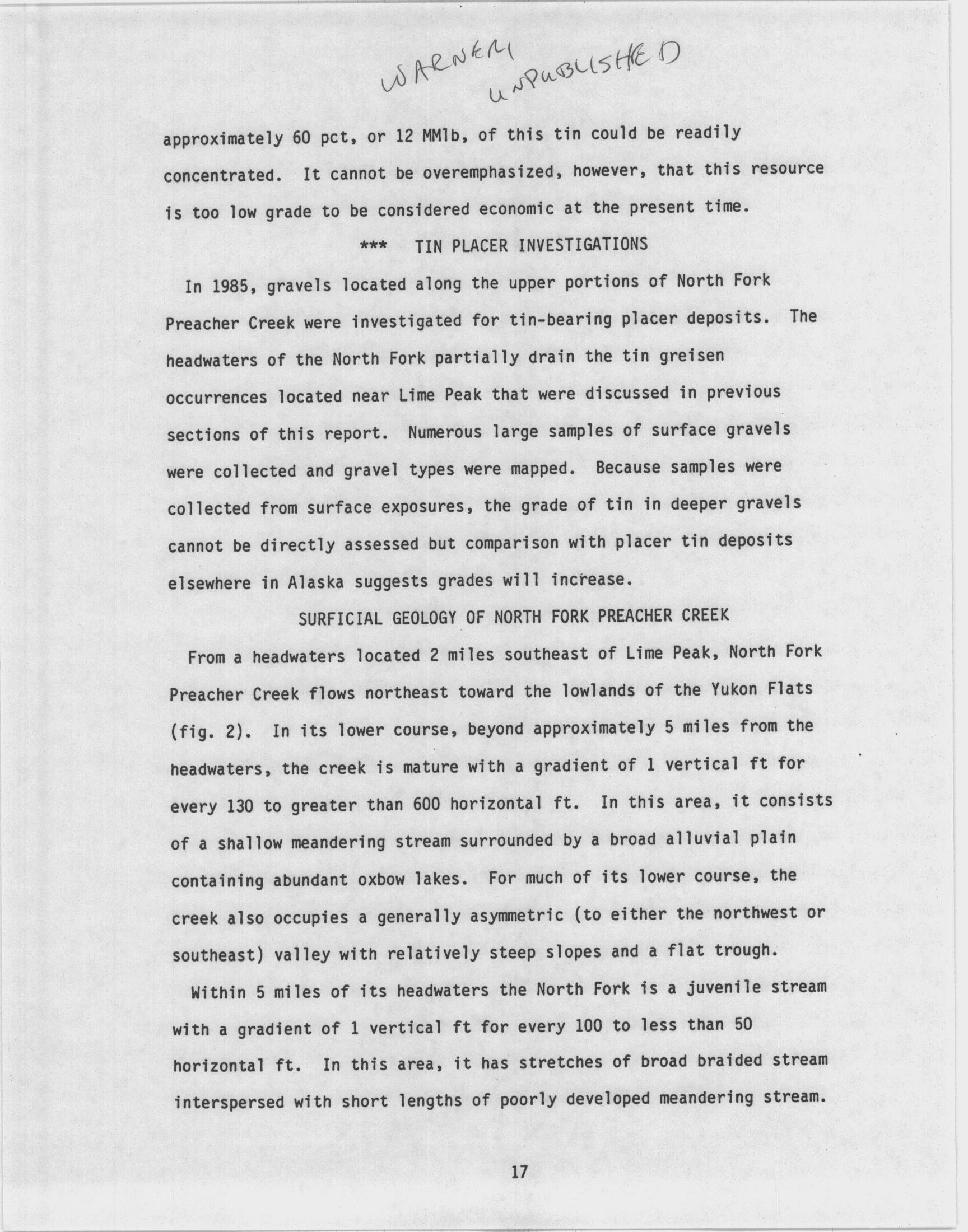 WARNER
UNPUBLISHED

approximately 60 pct, or 12 MMlb, of this tin could be readily concentrated. It cannot be overemphasized, however, that this resource is too low grade to be considered economic at the present time.

*** TIN PLACER INVESTIGATIONS

In 1985, gravels located along the upper portions of North Fork Preacher Creek were investigated for tin-bearing placer deposits. The headwaters of the North Fork partially drain the tin greisen occurrences located near Lime Peak that were discussed in previous sections of this report. Numerous large samples of surface gravels were collected and gravel types were mapped. Because samples were collected from surface exposures, the grade of tin in deeper gravels cannot be directly assessed but comparison with placer tin deposits elsewhere in Alaska suggests grades will increase.

SURFICIAL GEOLOGY OF NORTH FORK PREACHER CREEK

From a headwaters located 2 miles southeast of Lime Peak, North Fork Preacher Creek flows northeast toward the lowlands of the Yukon Flats (fig. 2). In its lower course, beyond approximately 5 miles from the headwaters, the creek is mature with a gradient of 1 vertical ft for every 130 to greater than 600 horizontal ft. In this area, it consists of a shallow meandering stream surrounded by a broad alluvial plain containing abundant oxbow lakes. For much of its lower course, the creek also occupies a generally asymmetric (to either the northwest or southeast) valley with relatively steep slopes and a flat trough.

Within 5 miles of its headwaters the North Fork is a juvenile stream with a gradient of 1 vertical ft for every 100 to less than 50 horizontal ft. In this area, it has stretches of broad braided stream interspersed with short lengths of poorly developed meandering stream.

17